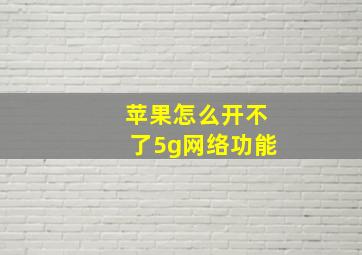 苹果怎么开不了5g网络功能